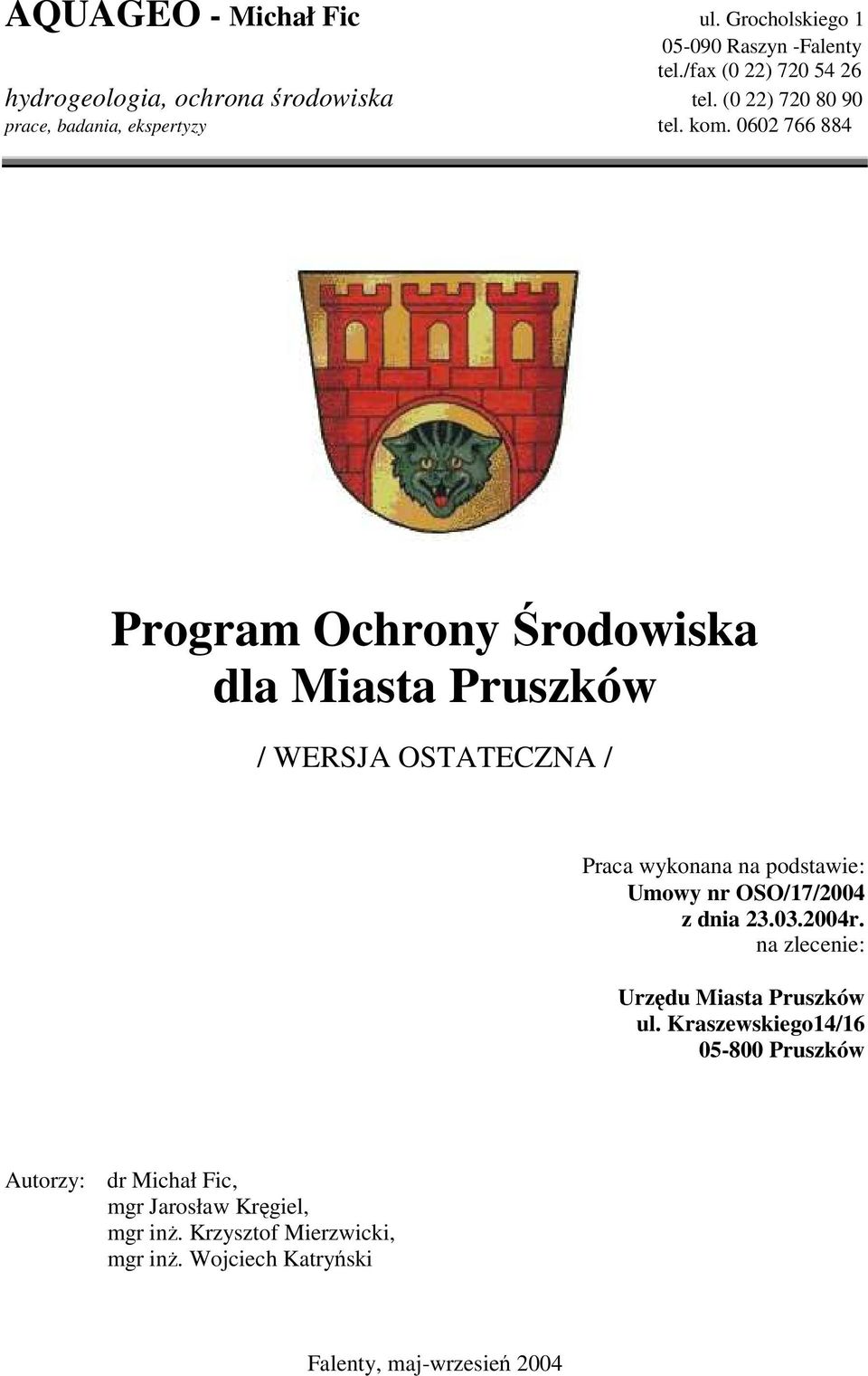 AQUAGEO - Michał Fic

hydrogeologia, ochrona środowiska
prace, badania, ekspertyzy

ul. Grocholskiego 1
05-090 Raszyn -Falenty
tel./fax (0 22) 720 54 26
tel. (0 22) 720 80 90
tel. kom. 0602 766 884

Program Ochrony Środowiska dla Miasta Pruszków

/ WERSJA OSTATECZNA /

Praca wykonana na podstawie:
Umowy nr OSO/17/2004
z dnia 23.03.2004r.
na zlecenie:

Urzędu Miasta Pruszków
ul. Kraszewskiego14/16
05-800 Pruszków

Autorzy: dr Michał Fic,
mgr Jarosław Kręgiel,
mgr inż. Krzysztof Mierzwicki,
mgr inż. Wojciech Katryński

Falenty, maj-wrzesień 2004